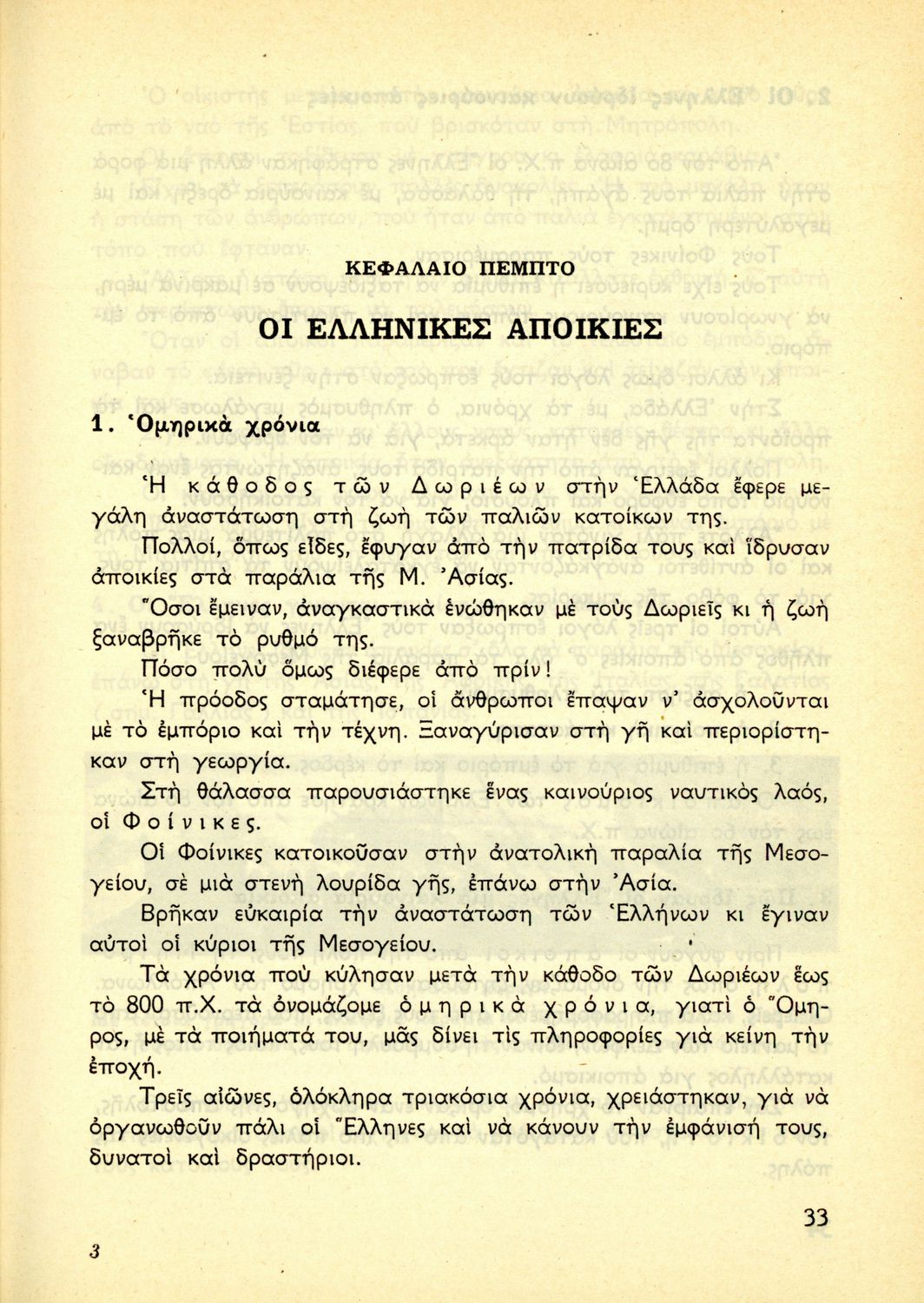 ΚΕΦΑΛΑΙΟ ΠΕΜΠΤΟ

ΟΙ ΕΛΛΗΝΙΚΕΣ ΑΠΟΙΚΙΕΣ

1. Ὁμηρικὰ χρόνια

Ἡ κάθοδος τῶν Δωριέων στὴν Ἑλλάδα ἔφερε μεγάλη ἀναστάτωση στὴ ζωὴ τῶν παλιῶν κατοίκων της.

Πολλοί, ὅπως εἶδες, ἔφυγαν ἀπὸ τὴν πατρίδα τους καὶ ἵδρυσαν ἀποικίες στὰ παράλια τῆς Μ. Ἀσίας.

Ὅσοι ἔμειναν, ἀναγκαστικὰ ἑνώθηκαν μὲ τοὺς Δωριεῖς κι ἡ ζωὴ ξαναβρῆκε τὸ ρυθμό της.

Πόσο πολὺ ὅμως διέφερε ἀπὸ πρίν!

Ἡ πρόοδος σταμάτησε, οἱ ἄνθρωποι ἔπαψαν ν' ἀσχολοῦνται μὲ τὸ ἐμπόριο καὶ τὴν τέχνη. Ξαναγύρισαν στὴ γῆ καὶ περιορίστηκαν στὴ γεωργία.

Στὴ θάλασσα παρουσιάστηκε ἕνας καινούριος ναυτικὸς λαός, οἱ Φοίνικες.

Οἱ Φοίνικες κατοικοῦσαν στὴν ἀνατολικὴ παραλία τῆς Μεσογείου, σὲ μιὰ στενὴ λουρίδα γῆς, ἐπάνω στὴν Ἀσία.

Βρῆκαν εὐκαιρία τὴν ἀναστάτωση τῶν Ἑλλήνων κι ἔγιναν αὐτοὶ οἱ κύριοι τῆς Μεσογείου.

Τὰ χρόνια ποὺ κύλησαν μετὰ τὴν κάθοδο τῶν Δωριέων ἕως τὸ 800 π.Χ. τὰ ὀνομάζομε ὁμηρικὰ χρόνια, γιατὶ ὁ Ὅμηρος, μὲ τὰ ποιήματά του, μᾶς δίνει τὶς πληροφορίες γιὰ κείνη τὴν ἐποχή.

Τρεῖς αἰῶνες, ὁλόκληρα τριακόσια χρόνια, χρειάστηκαν, γιὰ νὰ ὀργανωθοῦν πάλι οἱ Ἕλληνες καὶ νὰ κάνουν τὴν ἐμφάνισή τους, δυνατοὶ καὶ δραστήριοι.

33

3